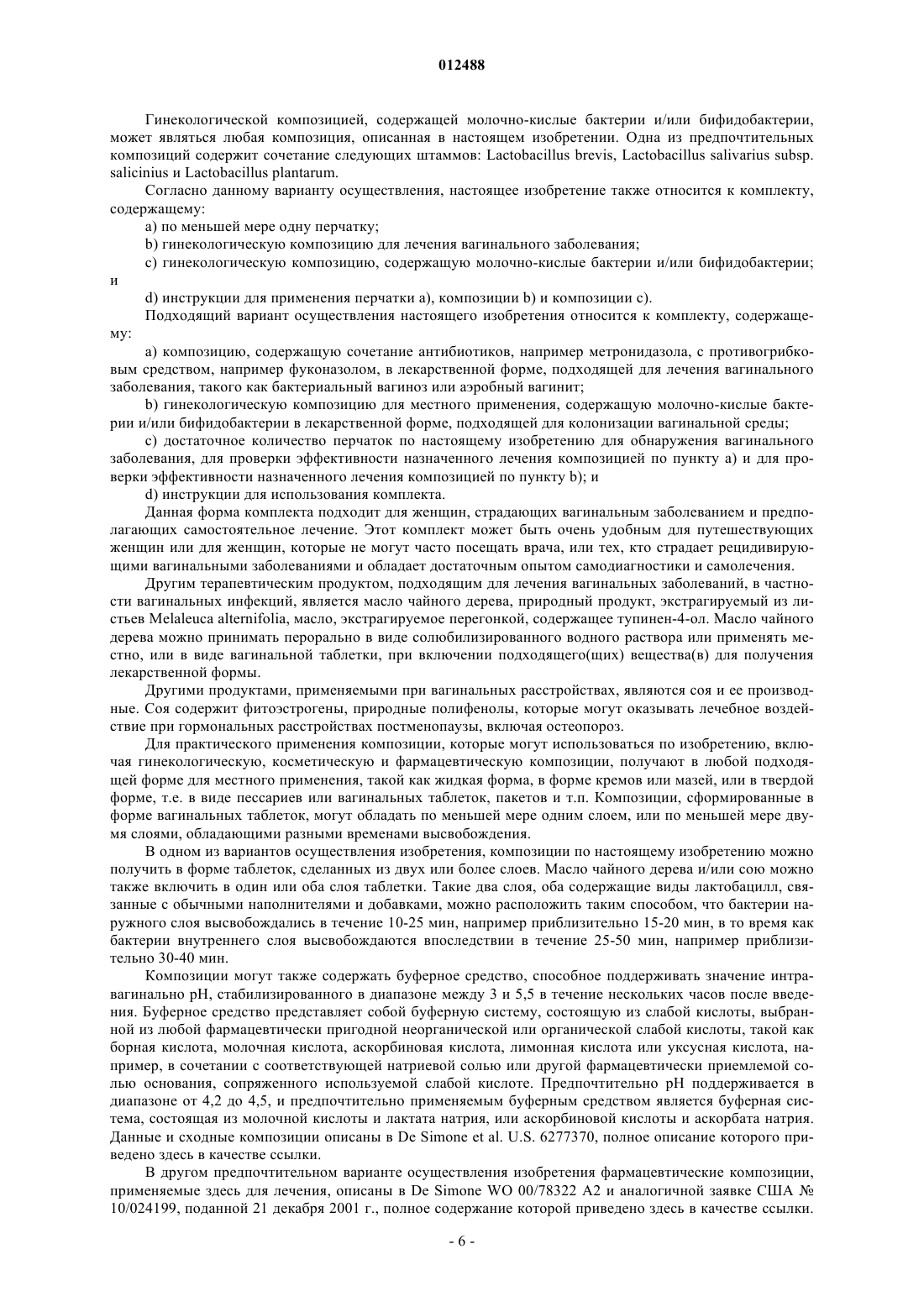 012488

Гинекологической композицией, содержащей молочно-кислые бактерии и/или бифидобактерии, может являться любая композиция, описанная в настоящем изобретении. Одна из предпочтительных композиций содержит сочетание следующих штаммов: Lactobacillus brevis, Lactobacillus salivarius subsp. salicinius и Lactobacillus plantarum.

Согласно данному варианту осуществления, настоящее изобретение также относится к комплекту, содержащему:

a) по меньшей мере одну перчатку;

b) гинекологическую композицию для лечения вагинального заболевания;

c) гинекологическую композицию, содержащую молочно-кислые бактерии и/или бифидобактерии; и

d) инструкции для применения перчатки a), композиции b) и композиции c).

Подходящий вариант осуществления настоящего изобретения относится к комплекту, содержащему:

a) композицию, содержащую сочетание антибиотиков, например метронидазола, с противогрибковым средством, например фуконазолом, в лекарственной форме, подходящей для лечения вагинального заболевания, такого как бактериальный вагиноз или аэробный вагинит;

b) гинекологическую композицию для местного применения, содержащую молочно-кислые бактерии и/или бифидобактерии в лекарственной форме, подходящей для колонизации вагинальной среды;

c) достаточное количество перчаток по настоящему изобретению для обнаружения вагинального заболевания, для проверки эффективности назначенного лечения композицией по пункту a) и для проверки эффективности назначенного лечения композицией по пункту b); и

d) инструкции для использования комплекта.

Данная форма комплекта подходит для женщин, страдающих вагинальным заболеванием и предполагающих самостоятельное лечение. Этот комплект может быть очень удобным для путешествующих женщин или для женщин, которые не могут часто посещать врача, или тех, кто страдает рецидивирующими вагинальными заболеваниями и обладает достаточным опытом самодиагностики и самолечения.

Другим терапевтическим продуктом, подходящим для лечения вагинальных заболеваний, в частности вагинальных инфекций, является масло чайного дерева, природный продукт, экстрагируемый из листьев Melaleuca alternifolia, масло, экстрагируемое перегонкой, содержащее тупинен-4-ол. Масло чайного дерева можно принимать перорально в виде солюбилизированного водного раствора или применять местно, или в виде вагинальной таблетки, при включении подходящего(щих) вещества(в) для получения лекарственной формы.

Другими продуктами, применяемыми при вагинальных расстройствах, являются соя и ее производные. Соя содержит фитоэстрогены, природные полифенолы, которые могут оказывать лечебное воздействие при гормональных расстройствах постменопаузы, включая остеопороз.

Для практического применения композиции, которые могут использоваться по изобретению, включая гинекологическую, косметическую и фармацевтическую композиции, получают в любой подходящей форме для местного применения, такой как жидкая форма, в форме кремов или мазей, или в твердой форме, т.е. в виде пессариев или вагинальных таблеток, пакетов и т.п. Композиции, сформированные в форме вагинальных таблеток, могут обладать по меньшей мере одним слоем, или по меньшей мере двумя слоями, обладающими разными временами высвобождения.

В одном из вариантов осуществления изобретения, композиции по настоящему изобретению можно получить в форме таблеток, сделанных из двух или более слоев. Масло чайного дерева и/или сою можно также включить в один или оба слоя таблетки. Такие два слоя, оба содержащие виды лактобацилл, связанные с обычными наполнителями и добавками, можно расположить таким способом, что бактерии наружного слоя высвобождались в течение 10-25 мин, например приблизительно 15-20 мин, в то время как бактерии внутреннего слоя высвобождаются впоследствии в течение 25-50 мин, например приблизительно 30-40 мин.

Композиции могут также содержать буферное средство, способное поддерживать значение интравагинально pH, стабилизированного в диапазоне между 3 и 5,5 в течение нескольких часов после введения. Буферное средство представляет собой буферную систему, состоящую из слабой кислоты, выбранной из любой фармацевтически пригодной неорганической или органической слабой кислоты, такой как борная кислота, молочная кислота, аскорбиновая кислота, лимонная кислота или уксусная кислота, например, в сочетании с соответствующей натриевой солью или другой фармацевтически приемлемой солью основания, сопряженного используемой слабой кислоте. Предпочтительно pH поддерживается в диапазоне от 4,2 до 4,5, и предпочтительно применяемым буферным средством является буферная система, состоящая из молочной кислоты и лактата натрия, или аскорбиновой кислоты и аскорбата натрия. Данные и сходные композиции описаны в De Simone et al. U.S. 6277370, полное описание которого приведено здесь в качестве ссылки.

В другом предпочтительном варианте осуществления изобретения фармацевтические композиции, применяемые здесь для лечения, описаны в De Simone WO 00/78322 A2 и аналогичной заявке США № 10/024199, поданной 21 декабря 2001 г., полное содержание которой приведено здесь в качестве ссылки.

- 6 -